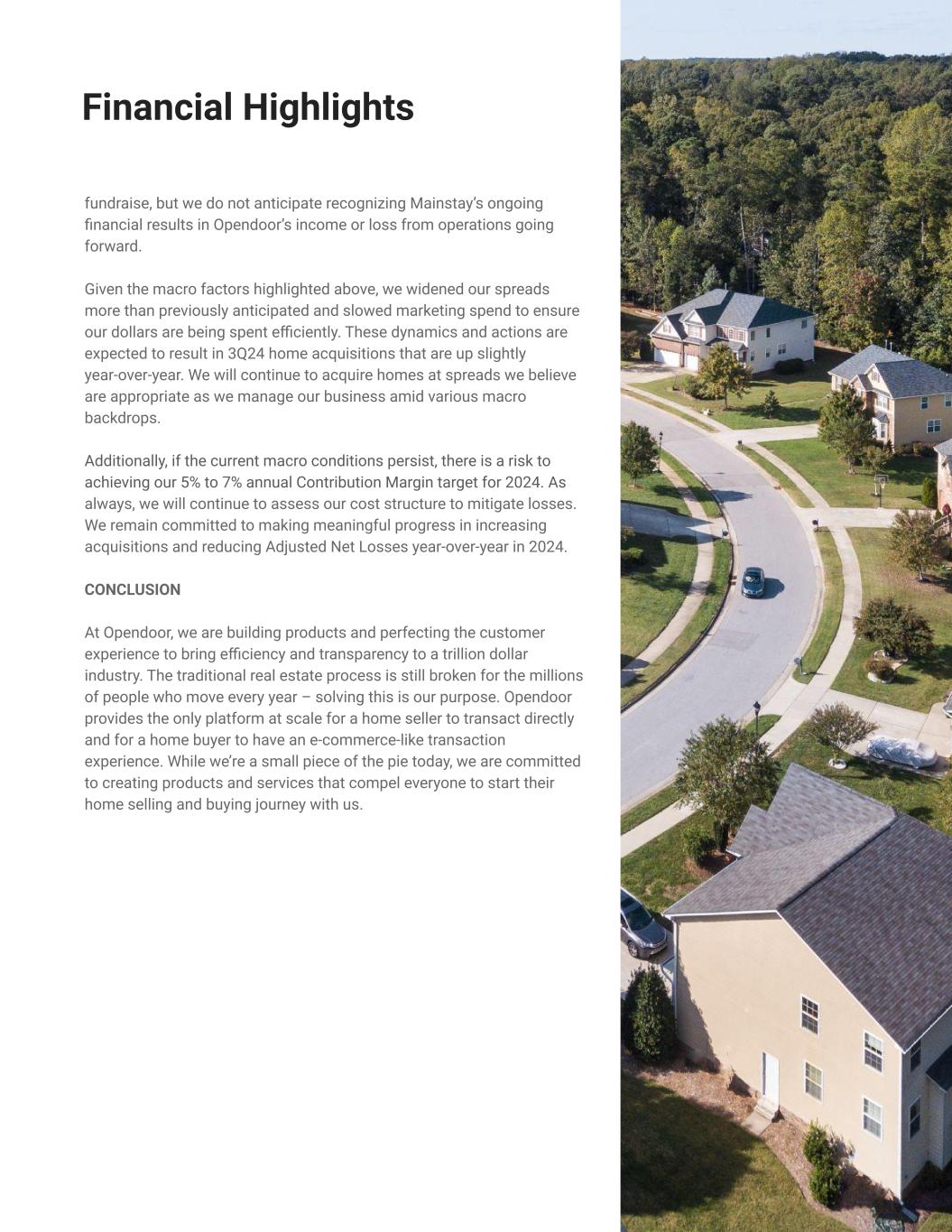 Financial Highlights

fundraise, but we do not anticipate recognizing Mainstay's ongoing financial results in Opendoor's income or loss from operations going forward.

Given the macro factors highlighted above, we widened our spreads more than previously anticipated and slowed marketing spend to ensure our dollars are being spent efficiently. These dynamics and actions are expected to result in 3Q24 home acquisitions that are up slightly year-over-year. We will continue to acquire homes at spreads we believe are appropriate as we manage our business amid various macro backdrops.

Additionally, if the current macro conditions persist, there is a risk to achieving our 5% to 7% annual Contribution Margin target for 2024. As always, we will continue to assess our cost structure to mitigate losses. We remain committed to making meaningful progress in increasing acquisitions and reducing Adjusted Net Losses year-over-year in 2024.

CONCLUSION

At Opendoor, we are building products and perfecting the customer experience to bring efficiency and transparency to a trillion dollar industry. The traditional real estate process is still broken for the millions of people who move every year – solving this is our purpose. Opendoor provides the only platform at scale for a home seller to transact directly and for a home buyer to have an e-commerce-like transaction experience. While we're a small piece of the pie today, we are committed to creating products and services that compel everyone to start their home selling and buying journey with us.